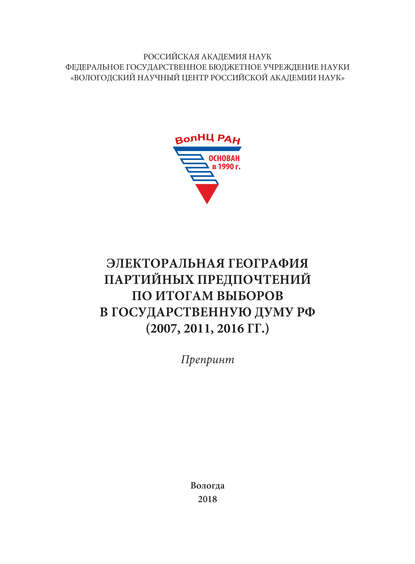 РОССИЙСКАЯ АКАДЕМИЯ НАУК
ФЕДЕРАЛЬНОЕ ГОСУДАРСТВЕННОЕ БЮДЖЕТНОЕ УЧРЕЖДЕНИЕ НАУКИ
«ВОЛОГОДСКИЙ НАУЧНЫЙ ЦЕНТР РОССИЙСКОЙ АКАДЕМИИ НАУК»

ВолНЦ РАН
ОСНОВАН в 1990 г.

ЭЛЕКТОРАЛЬНАЯ ГЕОГРАФИЯ ПАРТИЙНЫХ ПРЕДПОЧТЕНИЙ ПО ИТОГАМ ВЫБОРОВ В ГОСУДАРСТВЕННУЮ ДУМУ РФ (2007, 2011, 2016 ГГ.)

Препринт

Вологда
2018